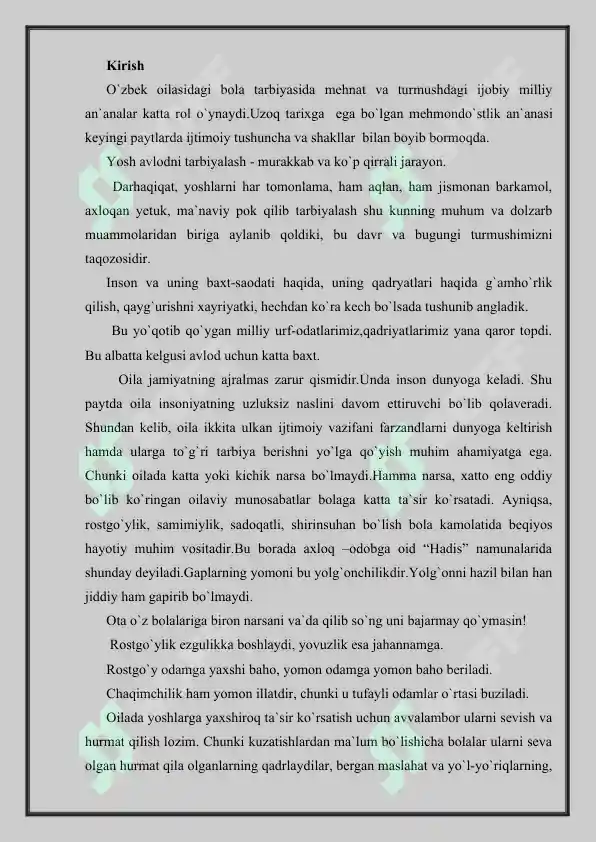 Kirish

O`zbek oilasidagi bola tarbiyasida mehnat va turmushdagi ijobiy milliy an`analar katta rol o`ynaydi.Uzoq tarixga ega bo`lgan mehmondo`stlik an`anasi keyingi paytlarda ijtimoiy tushuncha va shakllar bilan boyib bormoqda.

Yosh avlodni tarbiyalash - murakkab va ko`p qirrali jarayon.

Darhaqiqat, yoshlarni har tomonlama, ham aqlan, ham jismonan barkamol, axloqan yetuk, ma`naviy pok qilib tarbiyalash shu kunning muhum va dolzarb muammolaridan biriga aylanib qoldiki, bu davr va bugungi turmushimizni taqozosidir.

Inson va uning baxt-saodati haqida, uning qadryatlari haqida g`amho`rlik qilish, qayg`urishni xayriyatki, hechdan ko`ra kech bo`lsada tushunib angladik.

Bu yo`qotib qo`ygan milliy urf-odatlarimiz,qadriyatlarimiz yana qaror topdi. Bu albatta kelgusi avlod uchun katta baxt.

Oila jamiyatning ajralmas zarur qismidir.Unda inson dunyoga keladi. Shu paytda oila insoniyatning uzluksiz naslini davom ettiruvchi bo`lib qolaveradi. Shundan kelib, oila ikkita ulkan ijtimoiy vazifani farzandlarni dunyoga keltirish hamda ularga to`g`ri tarbiya berishni yo`lga qo`yish muhim ahamiyatga ega. Chunki oilada katta yoki kichik narsa bo`lmaydi.Hamma narsa, xatto eng oddiy bo`lib ko`ringan oilaviy munosabatlar bolaga katta ta`sir ko`rsatadi. Ayniqsa, rostgo`ylik, samimiylik, sadoqatli, shirinsuhan bo`lish bola kamolatida beqiyos hayotiy muhim vositadir.Bu borada axloq –odobga oid “Hadis” namunalarida shunday deyiladi.Gaplarning yomoni bu yolg`onchilikdir.Yolg`onni hazil bilan han jiddiy ham gapirib bo`lmaydi.

Ota o`z bolalariga biron narsani va`da qilib so`ng uni bajarmay qo`ymasin!

Rostgo`ylik ezgulikka boshlaydi, yovuzlik esa jahannamga.

Rostgo`y odamga yaxshi baho, yomon odamga yomon baho beriladi.

Chaqimchilik ham yomon illatdir, chunki u tufayli odamlar o`rtasi buziladi.

Oilada yoshlarga yaxshiroq ta`sir ko`rsatish uchun avvalambor ularni sevish va hurmat qilish lozim. Chunki kuzatishlardan ma`lum bo`lishicha bolalar ularni seva olgan hurmat qila olganlarning qadrlaydilar, bergan maslahat va yo`l-yo`riqlarning,